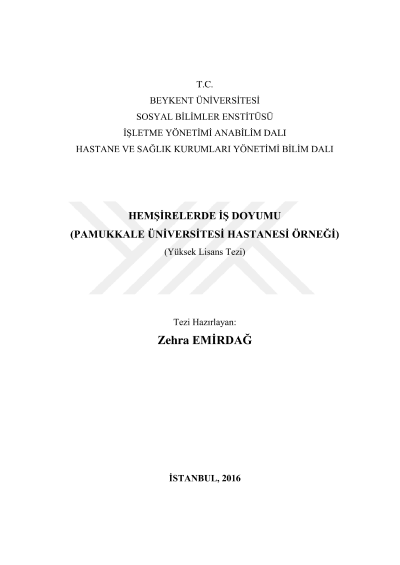 T.C.
BEYKENT ÜNİVERSİTESİ
SOSYAL BİLİMLER ENSTİTÜSÜ
İŞLETME YÖNETİMİ ANABİLİM DALI
HASTANE VE SAĞLIK KURUMLARI YÖNETİMİ BİLİM DALI

HEMŞİRELERDE İŞ DOYUMU
(PAMUKKALE ÜNİVERSİTESİ HASTANESİ ÖRNEĞİ)
(Yüksek Lisans Tezi)

Tezi Hazırlayan:
Zehra EMİRDAĞ

İSTANBUL, 2016